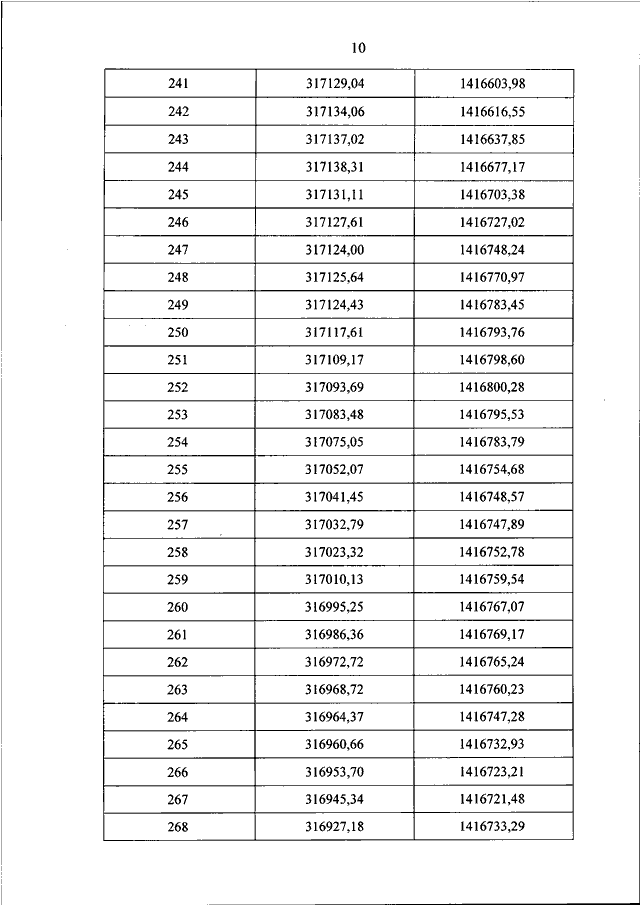 10

| 241 | 317129,04 | 1416603,98 |
|---|---|---|
| 242 | 317134,06 | 1416616,55 |
| 243 | 317137,02 | 1416637,85 |
| 244 | 317138,31 | 1416677,17 |
| 245 | 317131,11 | 1416703,38 |
| 246 | 317127,61 | 1416727,02 |
| 247 | 317124,00 | 1416748,24 |
| 248 | 317125,64 | 1416770,97 |
| 249 | 317124,43 | 1416783,45 |
| 250 | 317117,61 | 1416793,76 |
| 251 | 317109,17 | 1416798,60 |
| 252 | 317093,69 | 1416800,28 |
| 253 | 317083,48 | 1416795,53 |
| 254 | 317075,05 | 1416783,79 |
| 255 | 317052,07 | 1416754,68 |
| 256 | 317041,45 | 1416748,57 |
| 257 | 317032,79 | 1416747,89 |
| 258 | 317023,32 | 1416752,78 |
| 259 | 317010,13 | 1416759,54 |
| 260 | 316995,25 | 1416767,07 |
| 261 | 316986,36 | 1416769,17 |
| 262 | 316972,72 | 1416765,24 |
| 263 | 316968,72 | 1416760,23 |
| 264 | 316964,37 | 1416747,28 |
| 265 | 316960,66 | 1416732,93 |
| 266 | 316953,70 | 1416723,21 |
| 267 | 316945,34 | 1416721,48 |
| 268 | 316927,18 | 1416733,29 |